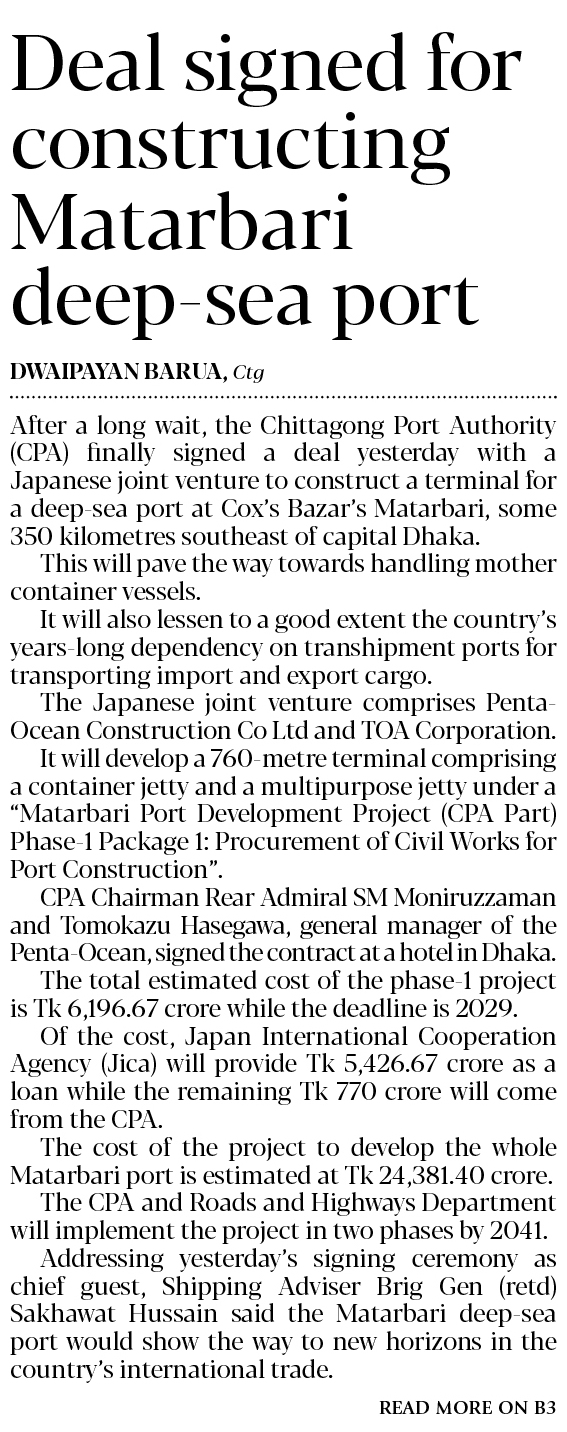 Deal signed for constructing Matarbari deep-sea port

DWAIPAYAN BARUA, Ctg

After a long wait, the Chittagong Port Authority (CPA) finally signed a deal yesterday with a Japanese joint venture to construct a terminal for a deep-sea port at Cox's Bazar's Matarbari, some 350 kilometres southeast of capital Dhaka.

This will pave the way towards handling mother container vessels.

It will also lessen to a good extent the country's years-long dependency on transhipment ports for transporting import and export cargo.

The Japanese joint venture comprises Penta-Ocean Construction Co Ltd and TOA Corporation.

It will develop a 760-metre terminal comprising a container jetty and a multipurpose jetty under a "Matarbari Port Development Project (CPA Part) Phase-1 Package 1: Procurement of Civil Works for Port Construction".

CPA Chairman Rear Admiral SM Moniruzzaman and Tomokazu Hasegawa, general manager of the Penta-Ocean, signed the contract at a hotel in Dhaka.

The total estimated cost of the phase-1 project is Tk 6,196.67 crore while the deadline is 2029.

Of the cost, Japan International Cooperation Agency (Jica) will provide Tk 5,426.67 crore as a loan while the remaining Tk 770 crore will come from the CPA.

The cost of the project to develop the whole Matarbari port is estimated at Tk 24,381.40 crore.

The CPA and Roads and Highways Department will implement the project in two phases by 2041.

Addressing yesterday's signing ceremony as chief guest, Shipping Adviser Brig Gen (retd) Sakhawat Hussain said the Matarbari deep-sea port would show the way to new horizons in the country's international trade.

READ MORE ON B3